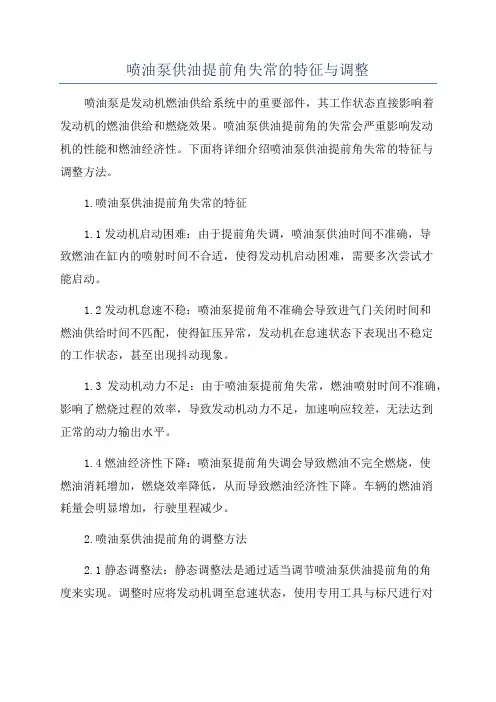 喷油泵供油提前角失常的特征与调整

喷油泵是发动机燃油供给系统中的重要部件，其工作状态直接影响着发动机的燃油供给和燃烧效果。喷油泵供油提前角的失常会严重影响发动机的性能和燃油经济性。下面将详细介绍喷油泵供油提前角失常的特征与调整方法。

1.喷油泵供油提前角失常的特征

1.1 发动机启动困难：由于提前角失调，喷油泵供油时间不准确，导致燃油在缸内的喷射时间不合适，使得发动机启动困难，需要多次尝试才能启动。

1.2 发动机怠速不稳：喷油泵提前角不准确会导致进气门关闭时间和燃油供给时间不匹配，使得缸压异常，发动机在怠速状态下表现出不稳定的工作状态，甚至出现抖动现象。

1.3 发动机动力不足：由于喷油泵提前角失常，燃油喷射时间不准确，影响了燃烧过程的效率，导致发动机动力不足，加速响应较差，无法达到正常的动力输出水平。

1.4 燃油经济性下降：喷油泵提前角失调会导致燃油不完全燃烧，使燃油消耗增加，燃烧效率降低，从而导致燃油经济性下降。车辆的燃油消耗量会明显增加，行驶里程减少。

2.喷油泵供油提前角的调整方法

2.1 静态调整法：静态调整法是通过适当调节喷油泵供油提前角的角度来实现。调整时应将发动机调至怠速状态，使用专用工具与标尺进行对